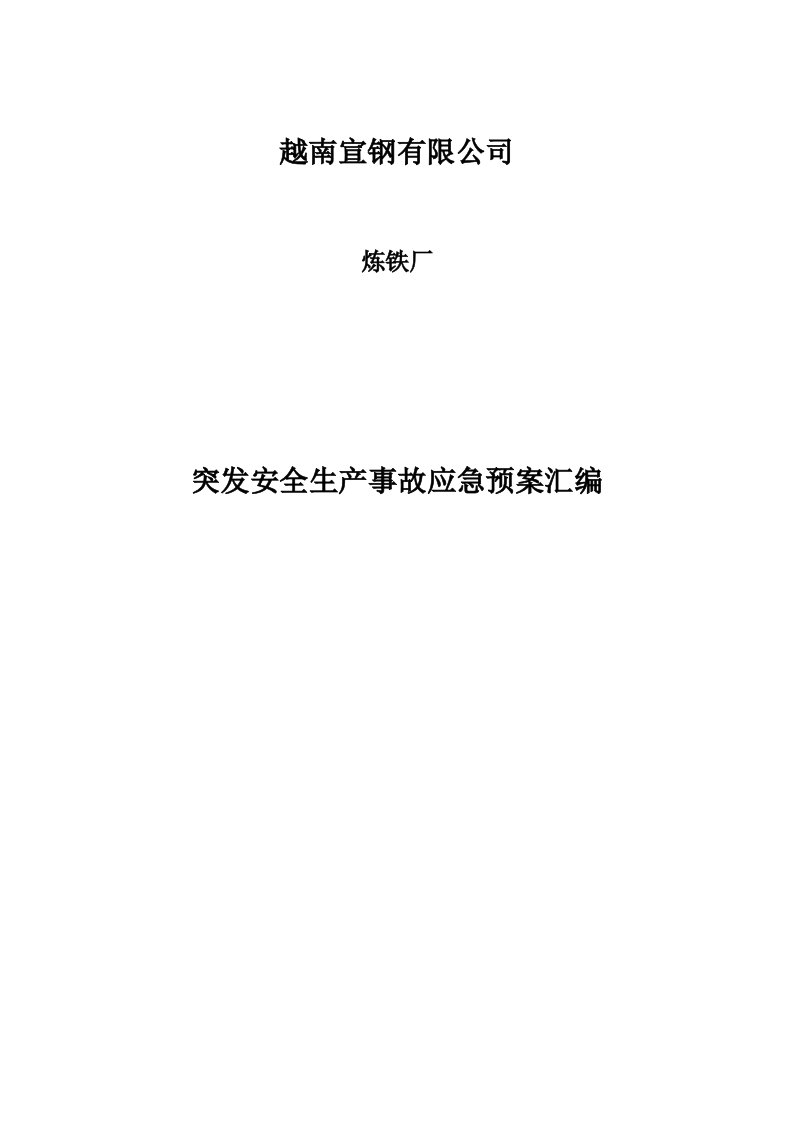 越南宣钢有限公司

炼铁厂

突发安全生产事故应急预案汇编